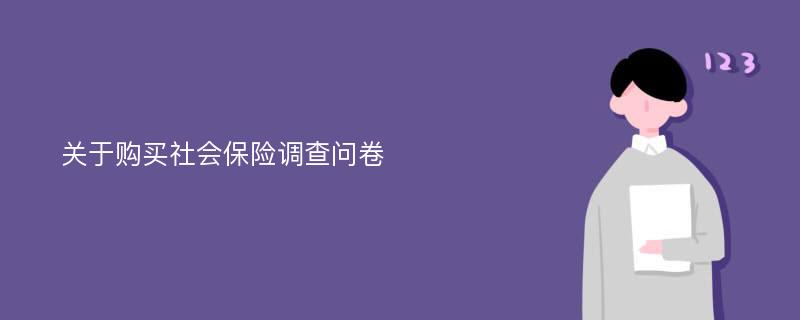 关于购买社会保险调查问卷

123